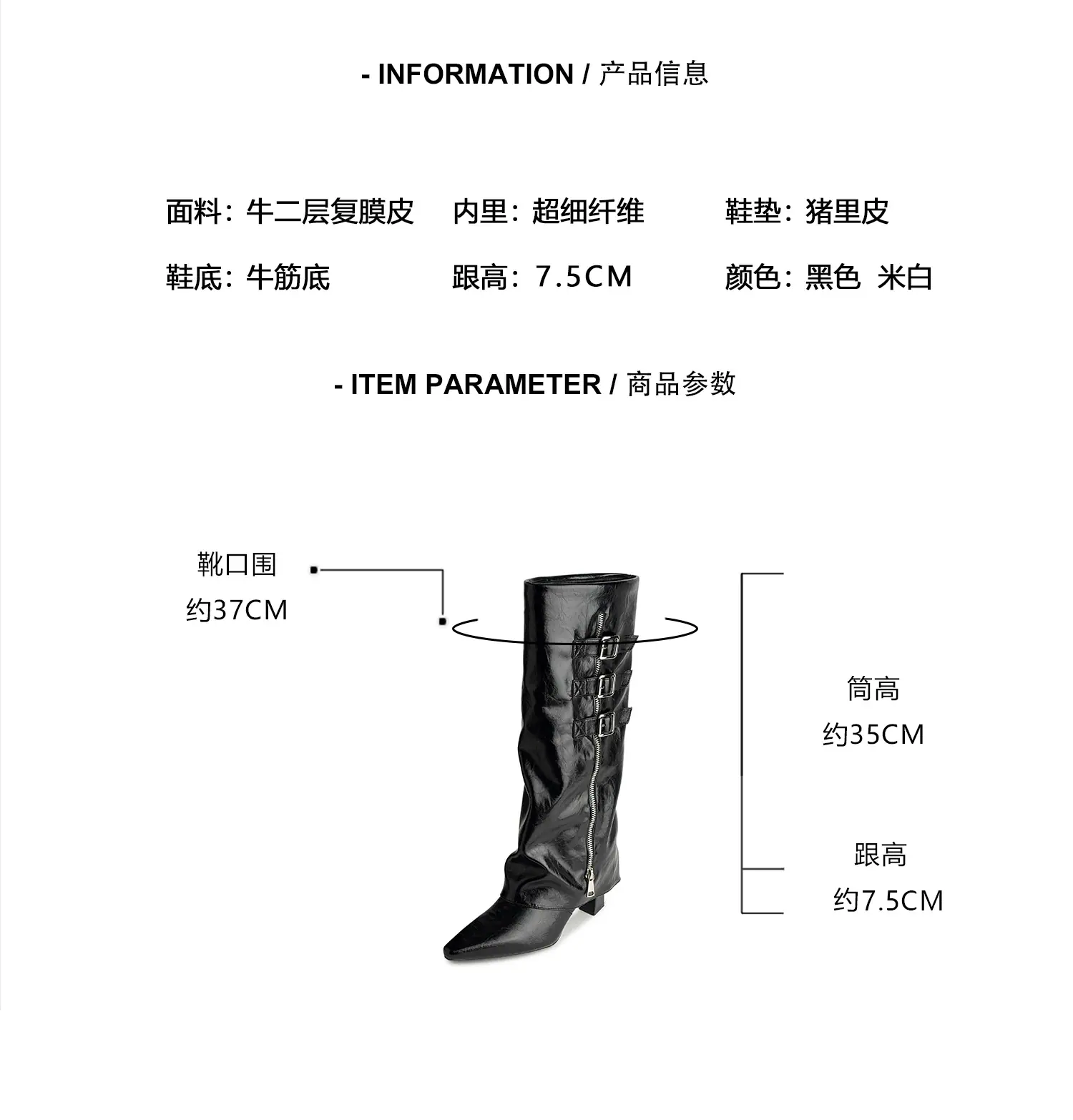 - INFORMATION / 产品信息

面料：牛二层复膜皮 内里：超细纤维 鞋垫：猪里皮

鞋底：牛筋底 跟高：7.5CM 颜色：黑色 米白

- ITEM PARAMETER / 商品参数

靴口围
约37CM

筒高
约35CM

跟高
约7.5CM